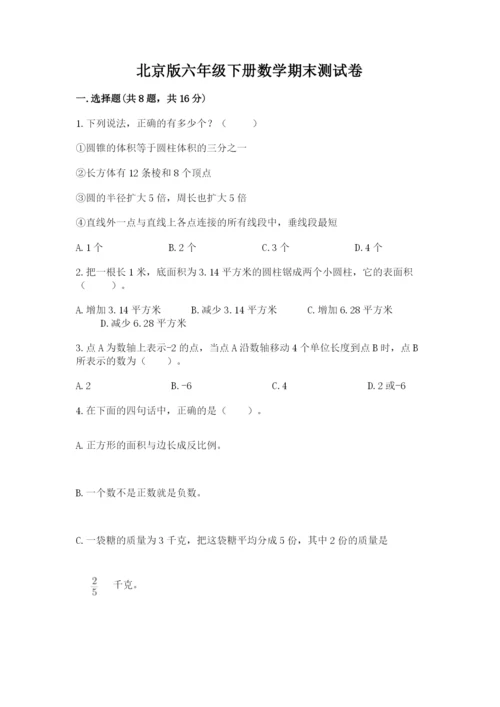 北京版六年级下册数学期末测试卷

一.选择题(共8题，共16分)

1.下列说法，正确的有多少个？（　　）

①圆锥的体积等于圆柱体积的三分之一

②长方体有12条棱和8个顶点

③圆的半径扩大5倍，周长也扩大5倍

④直线外一点与直线上各点连接的所有线段中，垂线段最短

A.1个　　B.2个　　C.3个　　D.4个

2.把一根长1米，底面积为3.14平方米的圆柱锯成两个小圆柱，它的表面积（　　）。

A.增加3.14平方米　　B.减少3.14平方米　　C.增加6.28平方米　　D.减少6.28平方米

3.点A为数轴上表示-2的点，当点A沿数轴移动4个单位长度到点B时，点B所表示的数为（　　）。

A.2　　B.-6　　C.4　　D.2或-6

4.在下面的四句话中，正确的是（　　）。

A.正方形的面积与边长成反比例。

B.一个数不是正数就是负数。

C.一袋糖的质量为3千克，把这袋糖平均分成5份，其中2份的质量是

$\frac{2}{5}$ 千克。